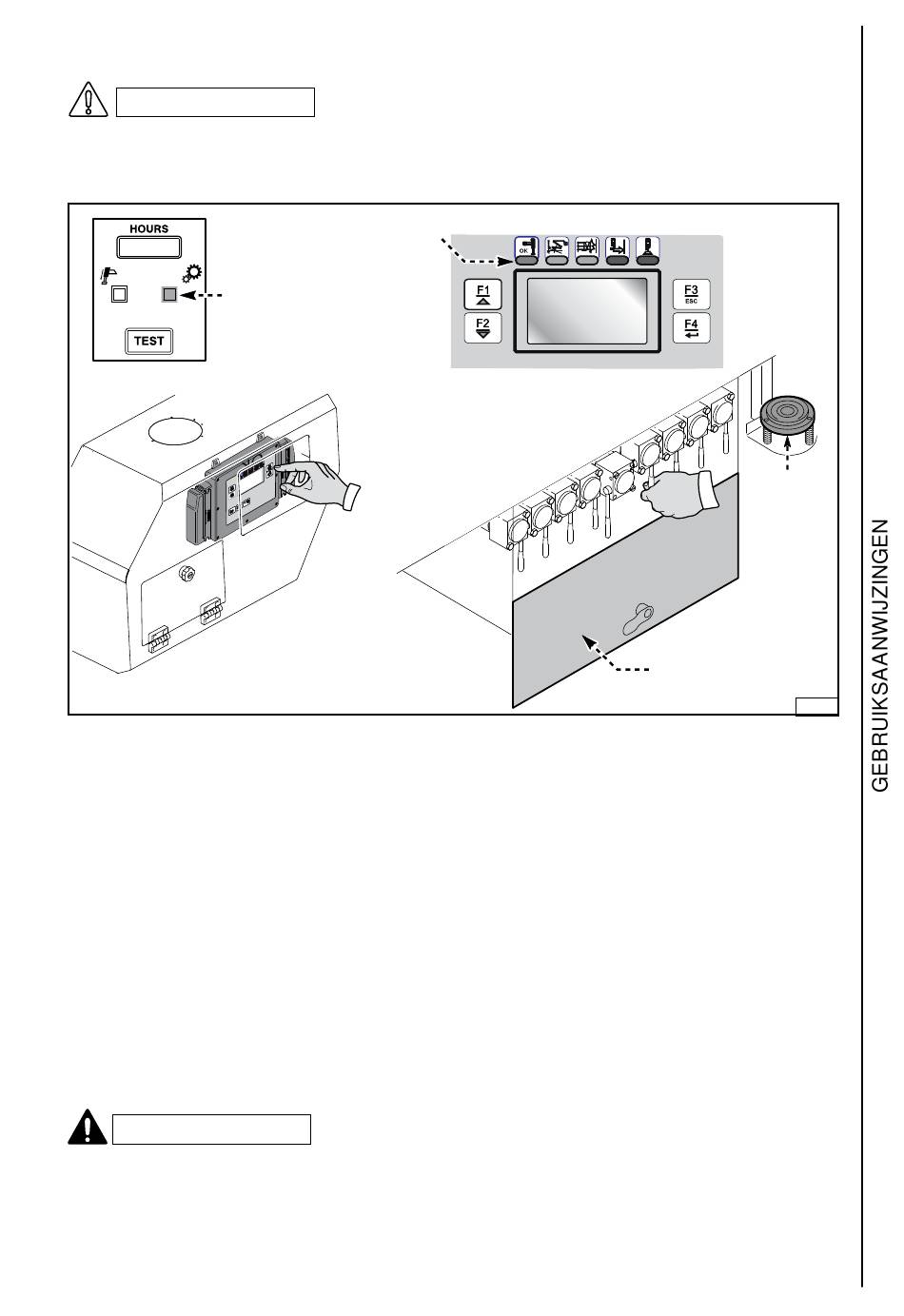 HOURS

TEST

OK

F1

F2

F3
ESC

F4

GEBRUIKSAANWIJZINGEN